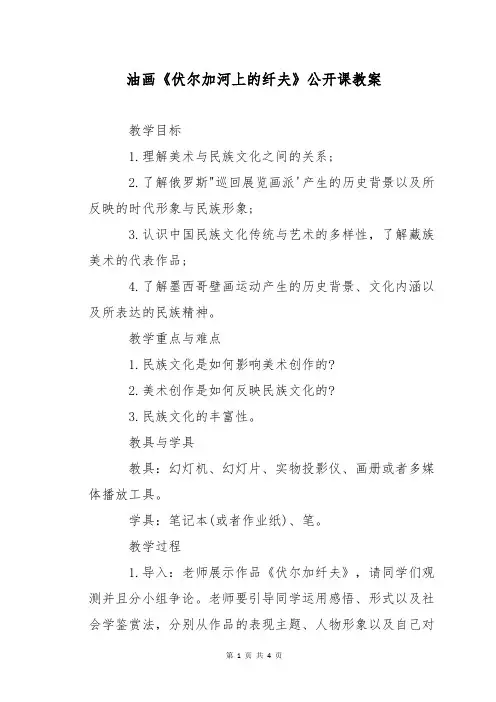 油画《伏尔加河上的纤夫》公开课教案

教学目标

1.理解美术与民族文化之间的关系；

2.了解俄罗斯"巡回展览画派'产生的历史背景以及所反映的时代形象与民族形象；

3.认识中国民族文化传统与艺术的多样性，了解藏族美术的代表作品；

4.了解墨西哥壁画运动产生的历史背景、文化内涵以及所表达的民族精神。

教学重点与难点

1.民族文化是如何影响美术创作的?

2.美术创作是如何反映民族文化的?

3.民族文化的丰富性。

教具与学具

教具：幻灯机、幻灯片、实物投影仪、画册或者多媒体播放工具。

学具：笔记本(或者作业纸)、笔。

教学过程

1.导入：老师展示作品《伏尔加纤夫》，请同学们观测并且分小组争论。老师要引导同学运用感悟、形式以及社会学鉴赏法，分别从作品的表现主题、人物形象以及自己对

第 1 页 共 4 页